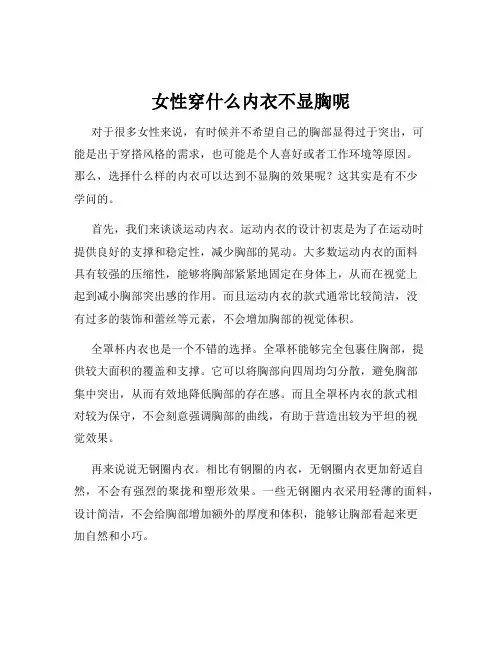 女性穿什么内衣不显胸呢

对于很多女性来说，有时候并不希望自己的胸部显得过于突出，可能是出于穿搭风格的需求，也可能是个人喜好或者工作环境等原因。那么，选择什么样的内衣可以达到不显胸的效果呢？这其实是有不少学问的。

首先，我们来谈谈运动内衣。运动内衣的设计初衷是为了在运动时提供良好的支撑和稳定性，减少胸部的晃动。大多数运动内衣的面料具有较强的压缩性，能够将胸部紧紧地固定在身体上，从而在视觉上起到减小胸部突出感的作用。而且运动内衣的款式通常比较简洁，没有过多的装饰和蕾丝等元素，不会增加胸部的视觉体积。

全罩杯内衣也是一个不错的选择。全罩杯能够完全包裹住胸部，提供较大面积的覆盖和支撑。它可以将胸部向四周均匀分散，避免胸部集中突出，从而有效地降低胸部的存在感。而且全罩杯内衣的款式相对较为保守，不会刻意强调胸部的曲线，有助于营造出较为平坦的视觉效果。

再来说说无钢圈内衣。相比有钢圈的内衣，无钢圈内衣更加舒适自然，不会有强烈的聚拢和塑形效果。一些无钢圈内衣采用轻薄的面料，设计简洁，不会给胸部增加额外的厚度和体积，能够让胸部看起来更加自然和小巧。